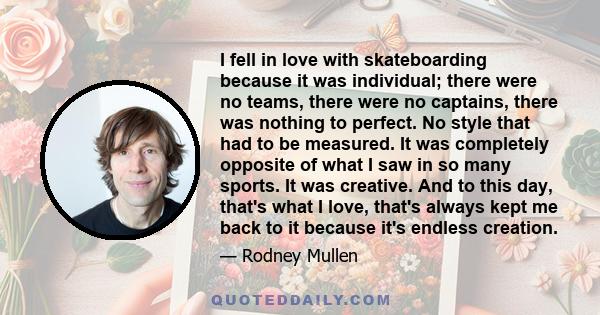 I fell in love with skateboarding because it was individual; there were no teams, there were no captains, there was nothing to perfect. No style that had to be measured. It was completely opposite of what I saw in so many sports. It was creative. And to this day, that's what I love, that's always kept me back to it because it's endless creation.

— Rodney Mullen

QUOTEDDAILY.COM